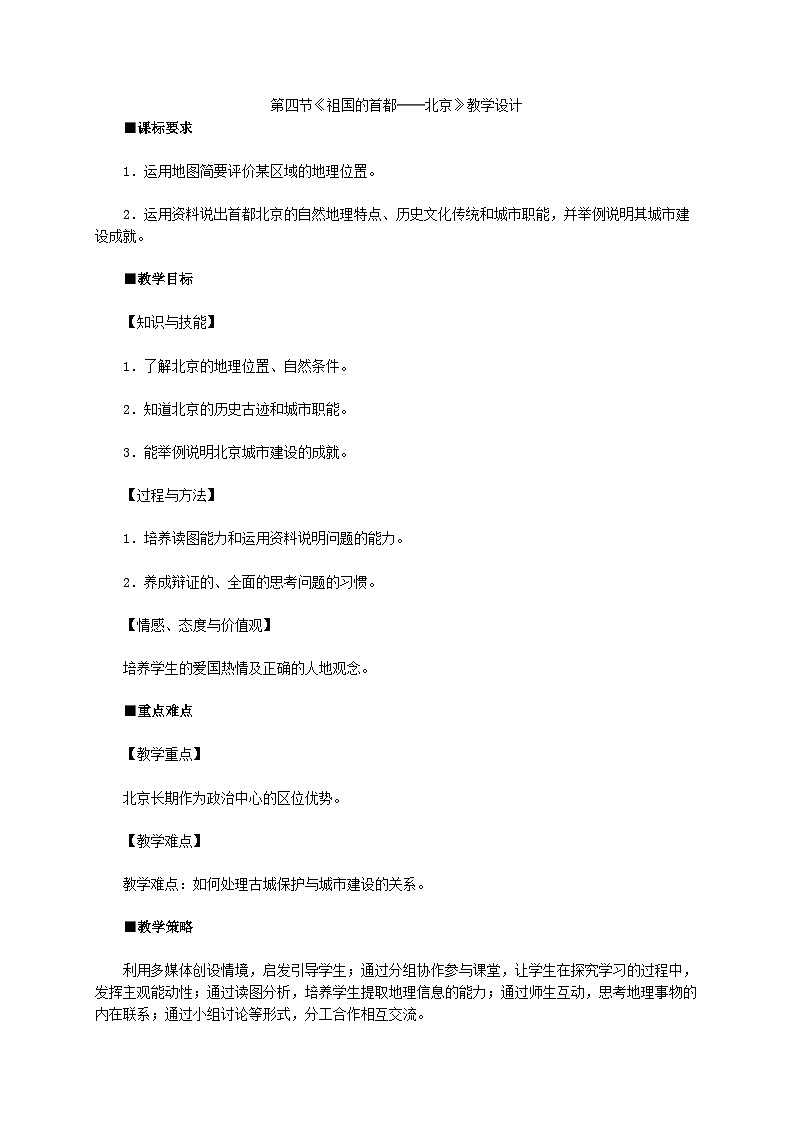 第四节《祖国的首都——北京》教学设计

■课标要求

1．运用地图简要评价某区域的地理位置。

2．运用资料说出首都北京的自然地理特点、历史文化传统和城市职能，并举例说明其城市建设成就。

■教学目标

【知识与技能】

1．了解北京的地理位置、自然条件。

2．知道北京的历史古迹和城市职能。

3．能举例说明北京城市建设的成就。

【过程与方法】

1．培养读图能力和运用资料说明问题的能力。

2．养成辩证的、全面的思考问题的习惯。

【情感、态度与价值观】

培养学生的爱国热情及正确的人地观念。

■重点难点

【教学重点】

北京长期作为政治中心的区位优势。

【教学难点】

教学难点：如何处理古城保护与城市建设的关系。

■教学策略

利用多媒体创设情境，启发引导学生；通过分组协作参与课堂，让学生在探究学习的过程中，发挥主观能动性；通过读图分析，培养学生提取地理信息的能力；通过师生互动，思考地理事物的内在联系；通过小组讨论等形式，分工合作相互交流。